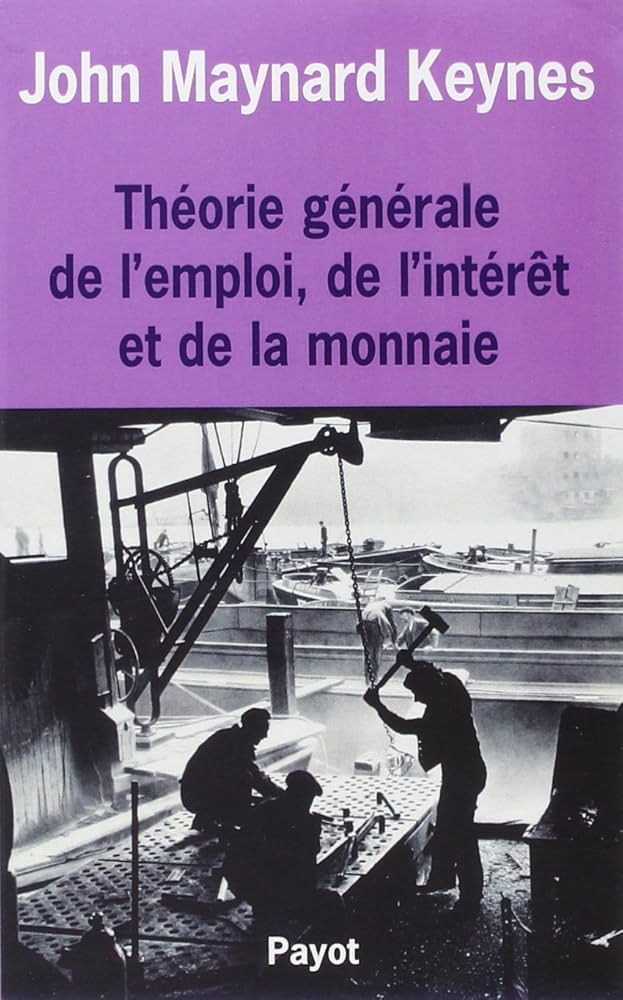 John Maynard Keynes

Théorie générale de l'emploi, de l'intérêt et de la monnaie

Payot